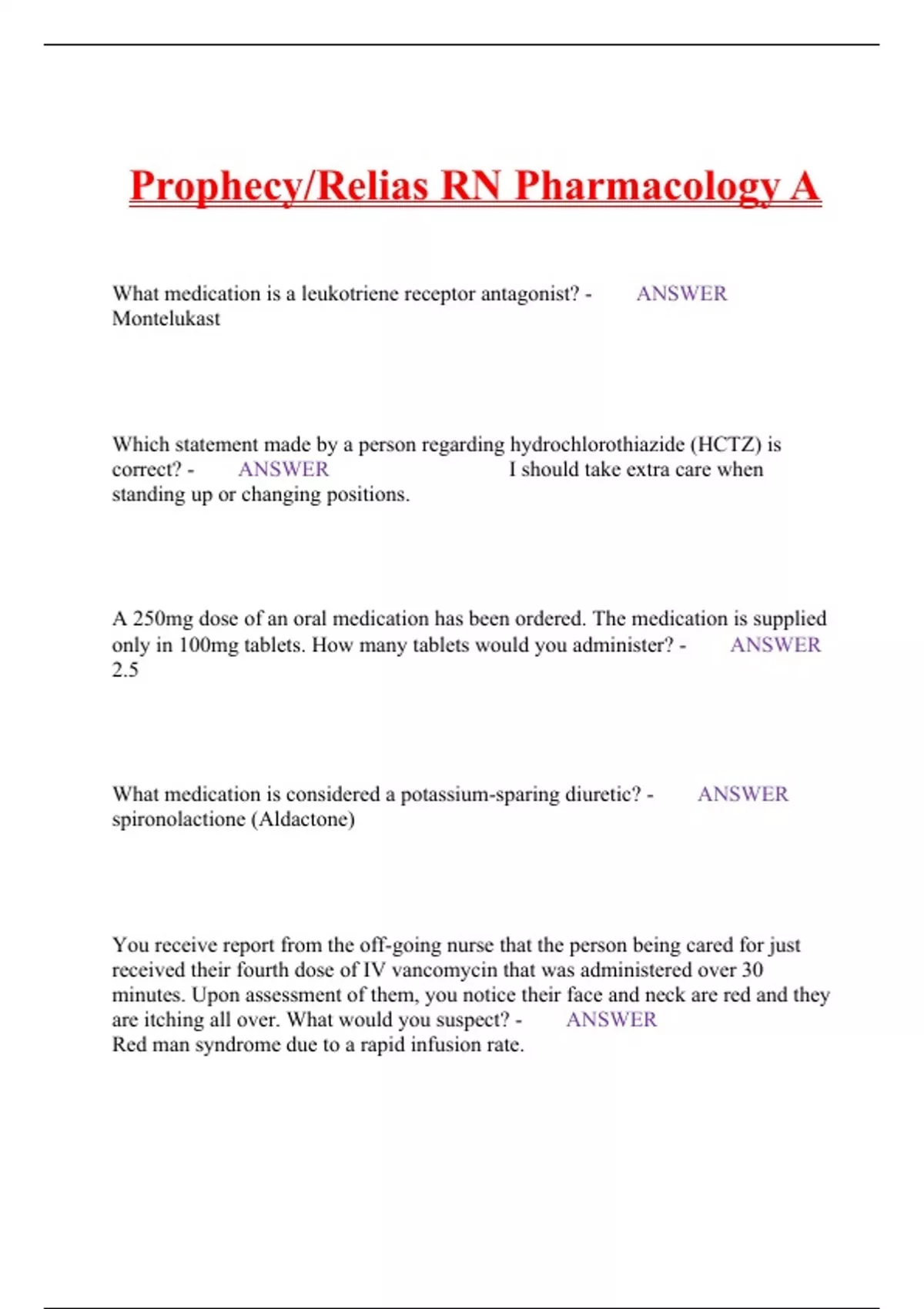 Prophecy/Relias RN Pharmacology A

What medication is a leukotriene receptor antagonist? - ANSWER Montelukast

Which statement made by a person regarding hydrochlorothiazide (HCTZ) is correct? - ANSWER I should take extra care when standing up or changing positions.

A 250mg dose of an oral medication has been ordered. The medication is supplied only in 100mg tablets. How many tablets would you administer? - ANSWER 2.5

What medication is considered a potassium-sparing diuretic? - ANSWER spironolactione (Aldactone)

You receive report from the off-going nurse that the person being cared for just received their fourth dose of IV vancomycin that was administered over 30 minutes. Upon assessment of them, you notice their face and neck are red and they are itching all over. What would you suspect? - ANSWER Red man syndrome due to a rapid infusion rate.